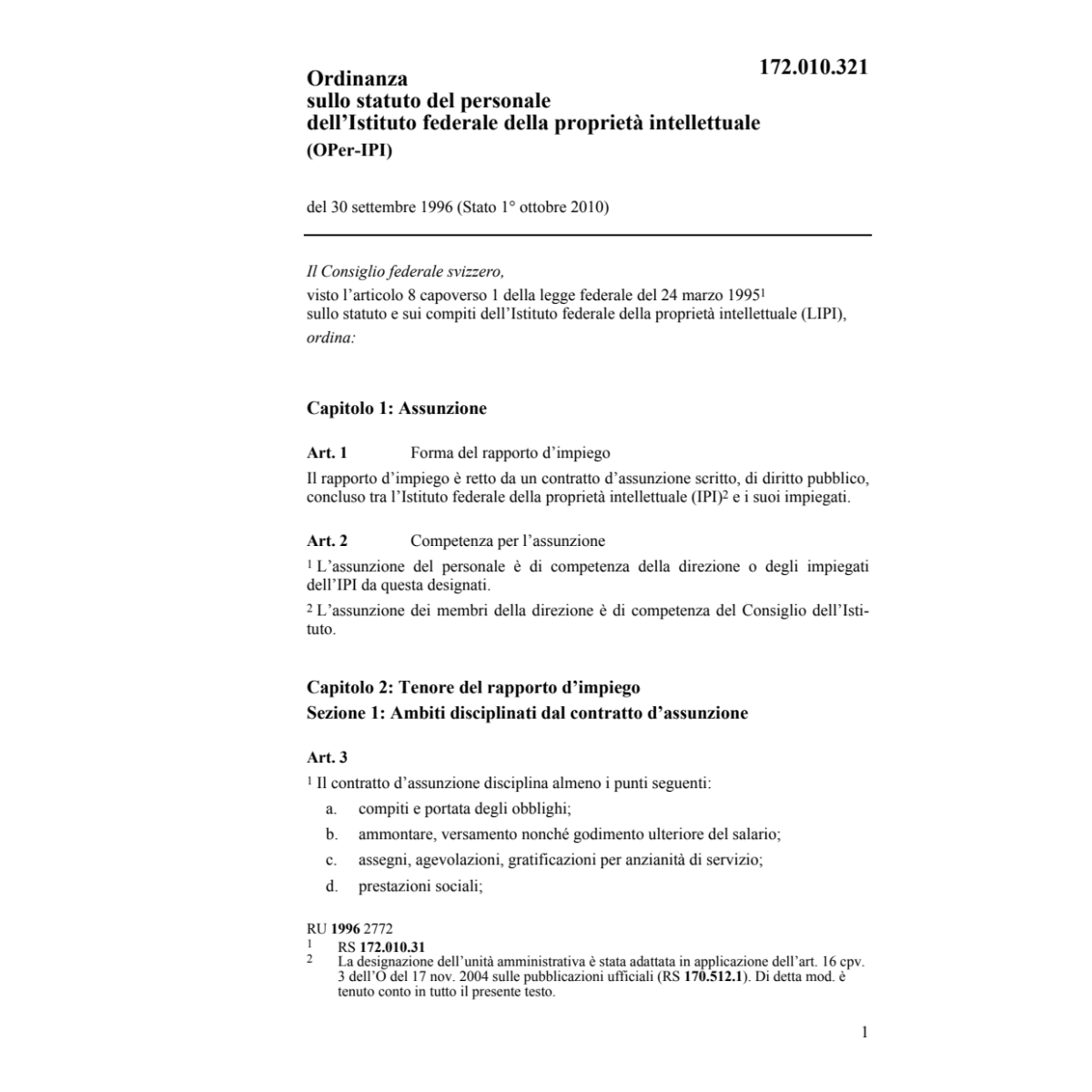 172.010.321

Ordinanza
sullo statuto del personale
dell'Istituto federale della proprietà intellettuale
(OPer-IPI)

del 30 settembre 1996 (Stato 1° ottobre 2010)

Il Consiglio federale svizzero,
visto l'articolo 8 capoverso 1 della legge federale del 24 marzo 1995$^1$ sullo statuto e sui compiti dell'Istituto federale della proprietà intellettuale (LIPI),
ordina:

Capitolo 1: Assunzione

Art. 1 Forma del rapporto d'impiego

Il rapporto d'impiego è retto da un contratto d'assunzione scritto, di diritto pubblico, concluso tra l'Istituto federale della proprietà intellettuale (IPI)$^2$ e i suoi impiegati.

Art. 2 Competenza per l'assunzione

$^1$ L'assunzione del personale è di competenza della direzione o degli impiegati dell'IPI da questa designati.

$^2$ L'assunzione dei membri della direzione è di competenza del Consiglio dell'Istituto.

Capitolo 2: Tenore del rapporto d'impiego
Sezione 1: Ambiti disciplinati dal contratto d'assunzione

Art. 3

$^1$ Il contratto d'assunzione disciplina almeno i punti seguenti:
a. compiti e portata degli obblighi;
b. ammontare, versamento nonché godimento ulteriore del salario;
c. assegni, agevolazioni, gratificazioni per anzianità di servizio;
d. prestazioni sociali;

RU 1996 2772
1 RS 172.010.31
2 La designazione dell'unità amministrativa è stata adattata in applicazione dell'art. 16 cpv. 3 dell'O del 17 nov. 2004 sulle pubblicazioni ufficiali (RS 170.512.1). Di detta mod. è tenuto conto in tutto il presente testo.

1